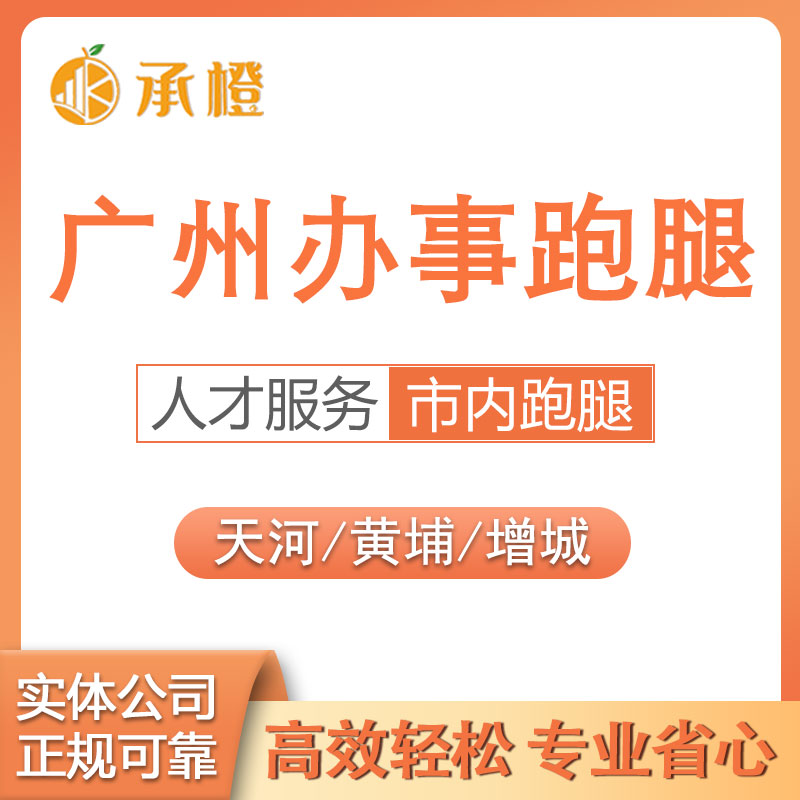 承橙

广州办事跑腿

人才服务 市内跑腿

天河/黄埔/增城

实体公司
正规可靠

高效轻松 专业省心